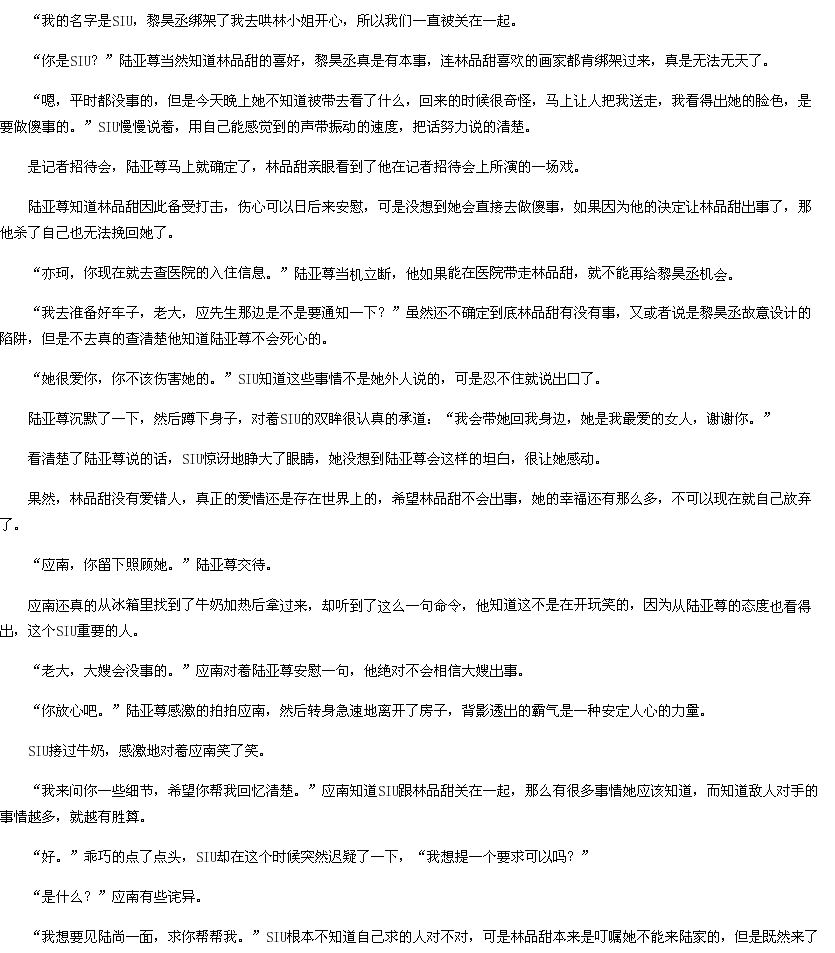 “我的名字是SIU，黎昊丞绑架了我去哄林小姐开心，所以我们一直被关在一起。

“你是SIU？”陆亚尊当然知道林品甜的喜好，黎昊丞真是有本事，连林品甜喜欢的画家都肯绑架过来，真是无法无天了。

“嗯，平时都没事的，但是今天晚上她不知道被带去看了什么，回来的时候很奇怪，马上让人把我送走，我看得出她的脸色，是要做傻事的。”SIU慢慢说着，用自己能感觉到的声带振动的速度，把话努力说的清楚。

是记者招待会，陆亚尊马上就确定了，林品甜亲眼看到了他在记者招待会上所演的一场戏。

陆亚尊知道林品甜因此备受打击，伤心可以日后来安慰，可是没想到她会直接去做傻事，如果因为他的决定让林品甜出事了，那他杀了自己也无法挽回她了。

“亦珂，你现在就去查医院的入住信息。”陆亚尊当机立断，他如果能在医院带走林品甜，就不能再给黎昊丞机会。

“我去准备好车子，老大，应先生那边是不是要通知一下？”虽然还不确定到底林品甜有没有事，又或者说是黎昊丞故意设计的陷阱，但是不去真的查清楚他知道陆亚尊不会死心的。

“她很爱你，你不该伤害她的。”SIU知道这些事情不是她外人说的，可是忍不住就说出口了。

陆亚尊沉默了一下，然后蹲下身子，对着SIU的双眸很认真的承道：“我会带她回我身边，她是我最爱的女人，谢谢你。”

看清楚了陆亚尊说的话，SIU惊讶地睁大了眼睛，她没想到陆亚尊会这样的坦白，很让她感动。

果然，林品甜没有爱错人，真正的爱情还是存在世界上的，希望林品甜不会出事，她的幸福还有那么多，不可以现在就自己放弃了。

“应南，你留下照顾她。”陆亚尊交待。

应南还真的从冰箱里找到了牛奶加热后拿过来，却听到了这么一句命令，他知道这不是在开玩笑的，因为从陆亚尊的态度也看得出，这个SIU重要的人。

“老大，大嫂会没事的。”应南对着陆亚尊安慰一句，他绝对不会相信大嫂出事。

“你放心吧。”陆亚尊感激的拍拍应南，然后转身急速地离开了房子，背影透出的霸气是一种安定人心的力量。

SIU接过牛奶，感激地对着应南笑了笑。

“我来问你一些细节，希望你帮我回忆清楚。”应南知道SIU跟林品甜关在一起，那么有很多事情她应该知道，而知道敌人对手的事情越多，就越有胜算。

“好。”乖巧的点了点头，SIU却在这个时候突然迟疑了一下，“我想提一个要求可以吗？”

“是什么？”应南有些诧异。

“我想要见陆尚一面，求你帮帮我。”SIU根本不知道自己求的人对不对，可是林品甜本来是叮嘱她不能来陆家的，但是既然来了